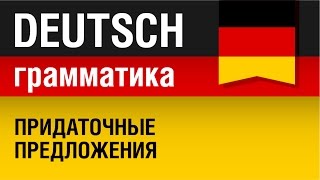 DEUTSCH
грамматика

ПРИДАТОЧНЫЕ
ПРЕДЛОЖЕНИЯ